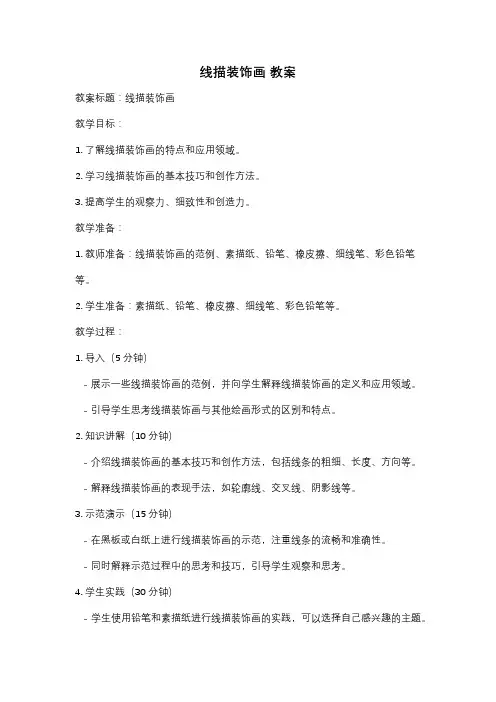 线描装饰画 教案

教案标题：线描装饰画

教学目标：

1. 了解线描装饰画的特点和应用领域。

2. 学习线描装饰画的基本技巧和创作方法。

3. 提高学生的观察力、细致性和创造力。

教学准备：

1. 教师准备：线描装饰画的范例、素描纸、铅笔、橡皮擦、细线笔、彩色铅笔等。

2. 学生准备：素描纸、铅笔、橡皮擦、细线笔、彩色铅笔等。

教学过程：

1. 导入（5 分钟）

- 展示一些线描装饰画的范例，并向学生解释线描装饰画的定义和应用领域。

- 引导学生思考线描装饰画与其他绘画形式的区别和特点。

2. 知识讲解（10 分钟）

- 介绍线描装饰画的基本技巧和创作方法，包括线条的粗细、长度、方向等。

- 解释线描装饰画的表现手法，如轮廓线、交叉线、阴影线等。

3. 示范演示（15 分钟）

- 在黑板或白纸上进行线描装饰画的示范，注重线条的流畅和准确性。

- 同时解释示范过程中的思考和技巧，引导学生观察和思考。

4. 学生实践（30 分钟）

- 学生使用铅笔和素描纸进行线描装饰画的实践，可以选择自己感兴趣的主题。